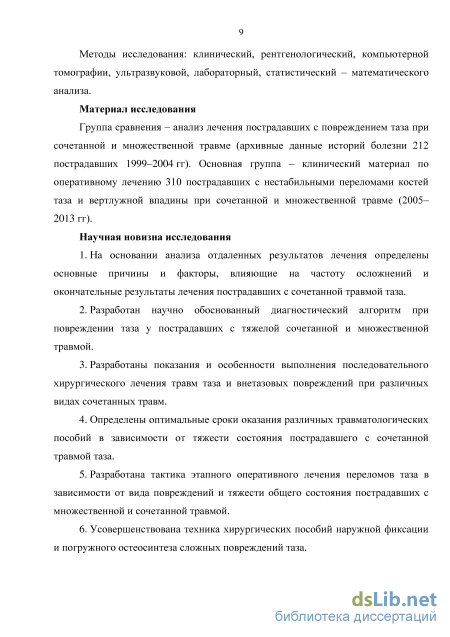 9

Методы исследования: клинический, рентгенологический, компьютерной томографии, ультразвуковой, лабораторный, статистический – математического анализа.

Материал исследования

Группа сравнения – анализ лечения пострадавших с повреждением таза при сочетанной и множественной травме (архивные данные историй болезни 212 пострадавших 1999–2004 гг). Основная группа – клинический материал по оперативному лечению 310 пострадавших с нестабильными переломами костей таза и вертлужной впадины при сочетанной и множественной травме (2005–2013 гг).

Научная новизна исследования

1. На основании анализа отдаленных результатов лечения определены основные причины и факторы, влияющие на частоту осложнений и окончательные результаты лечения пострадавших с сочетанной травмой таза.

2. Разработан научно обоснованный диагностический алгоритм при повреждении таза у пострадавших с тяжелой сочетанной и множественной травмой.

3. Разработаны показания и особенности выполнения последовательного хирургического лечения травм таза и внетазовых повреждений при различных видах сочетанных травм.

4. Определены оптимальные сроки оказания различных травматологических пособий в зависимости от тяжести состояния пострадавшего с сочетанной травмой таза.

5. Разработана тактика этапного оперативного лечения переломов таза в зависимости от вида повреждений и тяжести общего состояния пострадавших с множественной и сочетанной травмой.

6. Усовершенствована техника хирургических пособий наружной фиксации и погружного остеосинтеза сложных повреждений таза.

dsLib.net
библиотека диссертаций